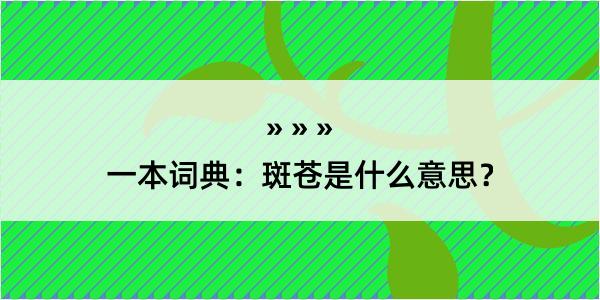 » » »

一本词典：斑苍是什么意思？